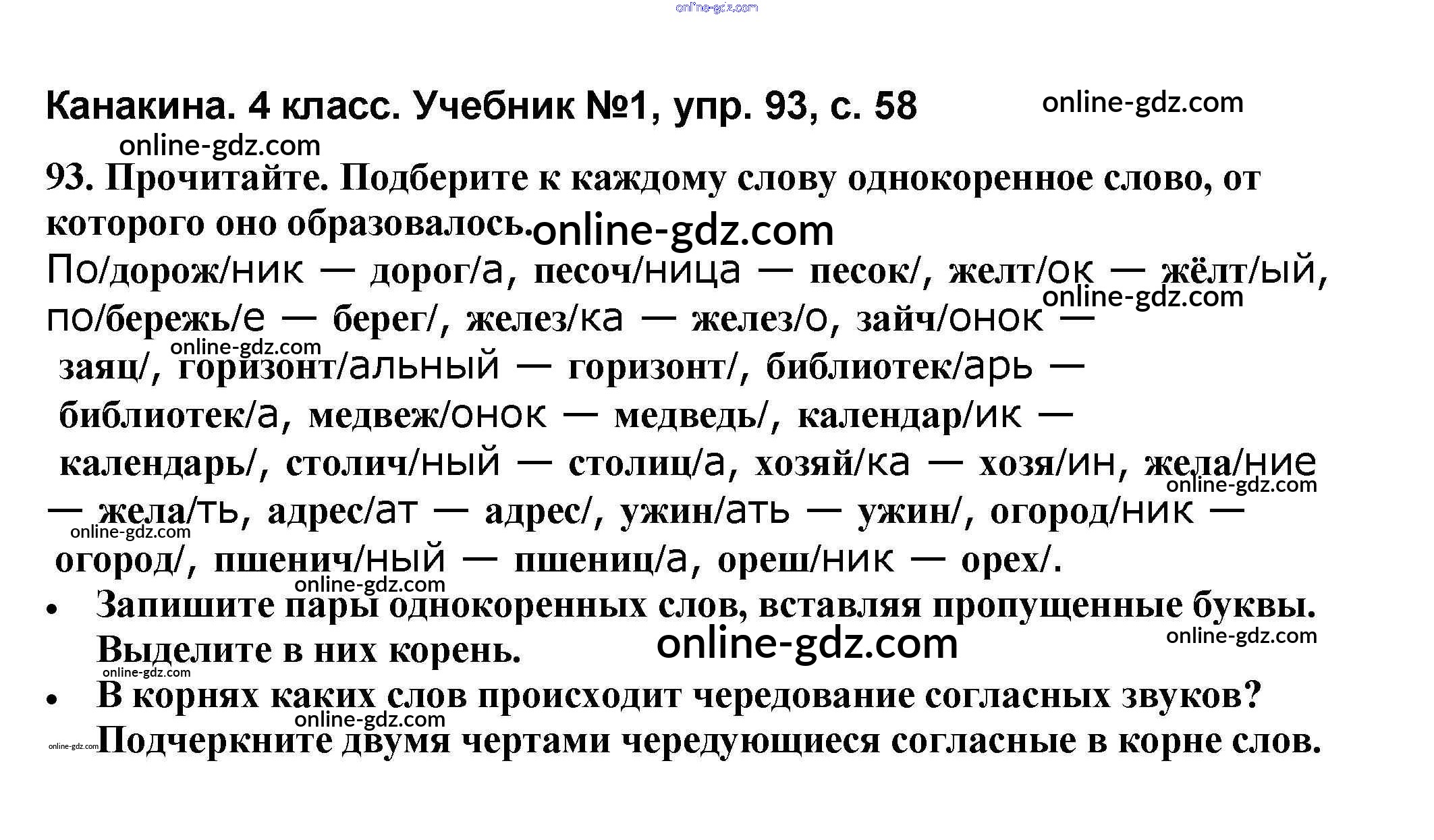 Канакина. 4 класс. Учебник №1, упр. 93, с. 58

93. Прочитайте. Подберите к каждому слову однокоренное слово, от которого оно образовалось.

По/дорож/ник — дорог/а, песоч/ница — песок/, желт/ок — жёлт/ый, по/бережь/е — берег/, желез/ка — желез/о, зайч/онок — заяц/, горизонт/альный — горизонт/, библиотек/арь — библиотек/а, медвеж/онок — медведь/, календар/ик — календарь/, столич/ный — столиц/а, хозяй/ка — хозя/ин, жела/ние — жела/ть, адрес/ат — адрес/, ужин/ать — ужин/, огород/ник — огород/, пшенич/ный — пшениц/а, ореш/ник — орех/.

• Запишите пары однокоренных слов, вставляя пропущенные буквы. Выделите в них корень.
• В корнях каких слов происходит чередование согласных звуков? Подчеркните двумя чертами чередующиеся согласные в корне слов.

online-gdz.com